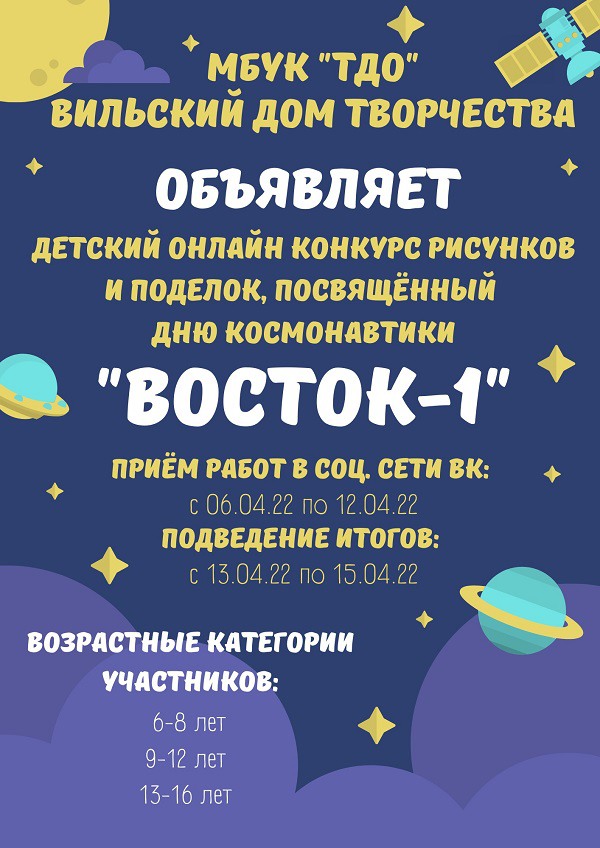 МБУК "ТДО"
ВИЛЬСКИЙ ДОМ ТВОРЧЕСТВА

ОБЪЯВЛЯЕТ

ДЕТСКИЙ ОНЛАЙН КОНКУРС РИСУНКОВ И ПОДЕЛОК, ПОСВЯЩЁННЫЙ ДНЮ КОСМОНАВТИКИ

"ВОСТОК-1"

ПРИЁМ РАБОТ В СОЦ. СЕТИ ВК:
с 06.04.22 по 12.04.22
ПОДВЕДЕНИЕ ИТОГОВ:
с 13.04.22 по 15.04.22

ВОЗРАСТНЫЕ КАТЕГОРИИ УЧАСТНИКОВ:
6-8 лет
9-12 лет
13-16 лет